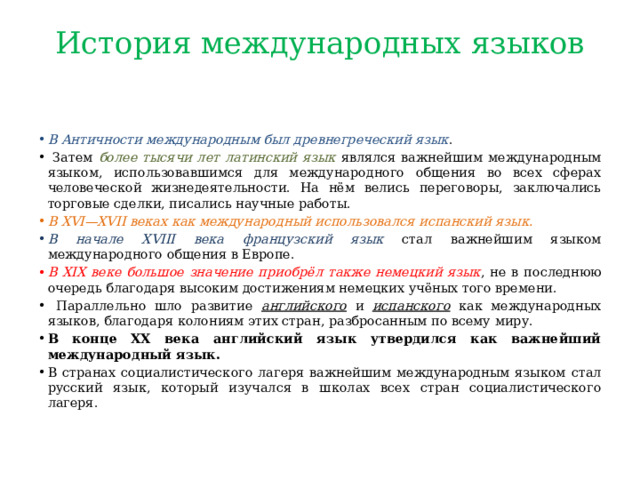 История международных языков

• В Античности международным был древнегреческий язык.
• Затем более тысячи лет латинский язык являлся важнейшим международным языком, использовавшимся для международного общения во всех сферах человеческой жизнедеятельности. На нём велись переговоры, заключались торговые сделки, писались научные работы.
• В XVI—XVII веках как международный использовался испанский язык.
• В начале XVIII века французский язык стал важнейшим языком международного общения в Европе.
• В XIX веке большое значение приобрёл также немецкий язык, не в последнюю очередь благодаря высоким достижениям немецких учёных того времени.
• Параллельно шло развитие английского и испанского как международных языков, благодаря колониям этих стран, разбросанным по всему миру.
• В конце XX века английский язык утвердился как важнейший международный язык.
• В странах социалистического лагеря важнейшим международным языком стал русский язык, который изучался в школах всех стран социалистического лагеря.